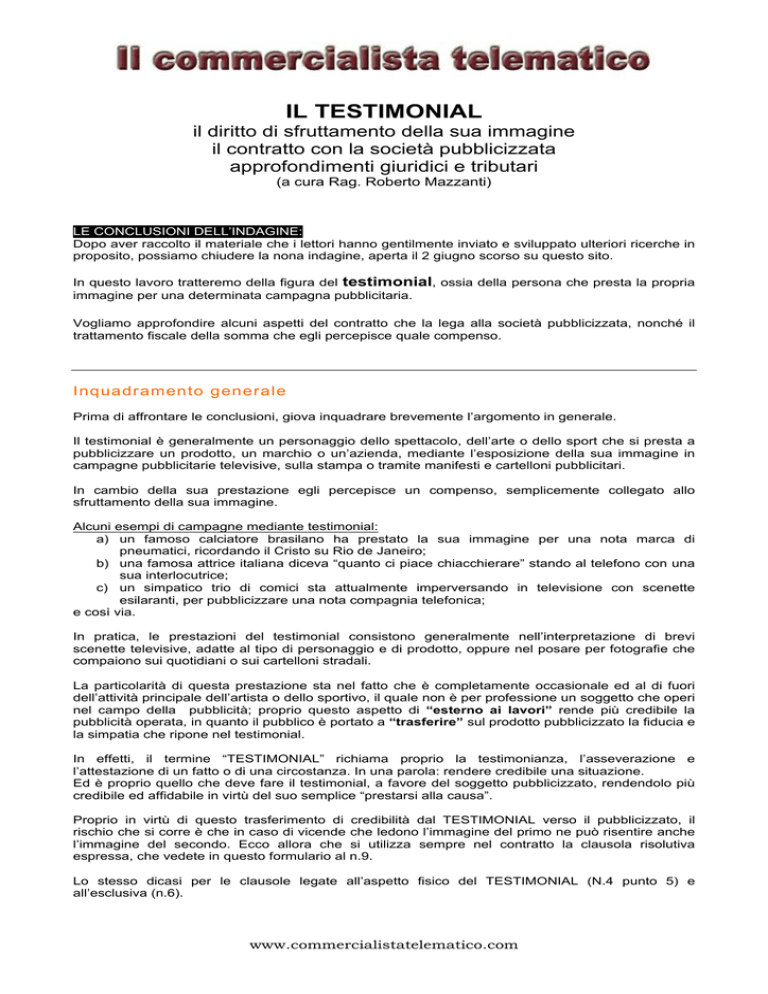 Il commercialista telematico

IL TESTIMONIAL

il diritto di sfruttamento della sua immagine
il contratto con la società pubblicizzata
approfondimenti giuridici e tributari
(a cura Rag. Roberto Mazzanti)

LE CONCLUSIONI DELL'INDAGINE:
Dopo aver raccolto il materiale che i lettori hanno gentilmente inviato e sviluppato ulteriori ricerche in proposito, possiamo chiudere la nona indagine, aperta il 2 giugno scorso su questo sito.

In questo lavoro tratteremo della figura del testimonial, ossia della persona che presta la propria immagine per una determinata campagna pubblicitaria.

Vogliamo approfondire alcuni aspetti del contratto che la lega alla società pubblicizzata, nonché il trattamento fiscale della somma che egli percepisce quale compenso.

Inquadramento generale

Prima di affrontare le conclusioni, giova inquadrare brevemente l'argomento in generale.

Il testimonial è generalmente un personaggio dello spettacolo, dell'arte o dello sport che si presta a pubblicizzare un prodotto, un marchio o un'azienda, mediante l'esposizione della sua immagine in campagne pubblicitarie televisive, sulla stampa o tramite manifesti e cartelloni pubblicitari.

In cambio della sua prestazione egli percepisce un compenso, semplicemente collegato allo sfruttamento della sua immagine.

Alcuni esempi di campagne mediante testimonial:
a) un famoso calciatore brasilano ha prestato la sua immagine per una nota marca di pneumatici, ricordando il Cristo su Rio de Janeiro;
b) una famosa attrice italiana diceva "quanto ci piace chiacchierare" stando al telefono con una sua interlocutrice;
c) un simpatico trio di comici sta attualmente imperversando in televisione con scenette esilaranti, per pubblicizzare una nota compagnia telefonica;
e così via.

In pratica, le prestazioni del testimonial consistono generalmente nell'interpretazione di brevi scenette televisive, adatte al tipo di personaggio e di prodotto, oppure nel posare per fotografie che compaiono sui quotidiani o sui cartelloni stradali.

La particolarità di questa prestazione sta nel fatto che è completamente occasionale ed al di fuori dell'attività principale dell'artista o dello sportivo, il quale non è per professione un soggetto che operi nel campo della pubblicità; proprio questo aspetto di "esterno ai lavori" rende più credibile la pubblicità operata, in quanto il pubblico è portato a "trasferire" sul prodotto pubblicizzato la fiducia e la simpatia che ripone nel testimonial.

In effetti, il termine "TESTIMONIAL" richiama proprio la testimonianza, l'asseverazione e l'attestazione di un fatto o di una circostanza. In una parola: rendere credibile una situazione.
Ed è proprio quello che deve fare il testimonial, a favore del soggetto pubblicizzato, rendendolo più credibile ed affidabile in virtù del suo semplice "prestarsi alla causa".

Proprio in virtù di questo trasferimento di credibilità dal TESTIMONIAL verso il pubblicizzato, il rischio che si corre è che in caso di vicende che ledono l'immagine del primo ne può risentire anche l'immagine del secondo. Ecco allora che si utilizza sempre nel contratto la clausola risolutiva espressa, che vedete in questo formulario al n.9.

Lo stesso dicasi per le clausole legate all'aspetto fisico del TESTIMONIAL (N.4 punto 5) e all'esclusiva (n.6).

www.commercialistatelematico.com